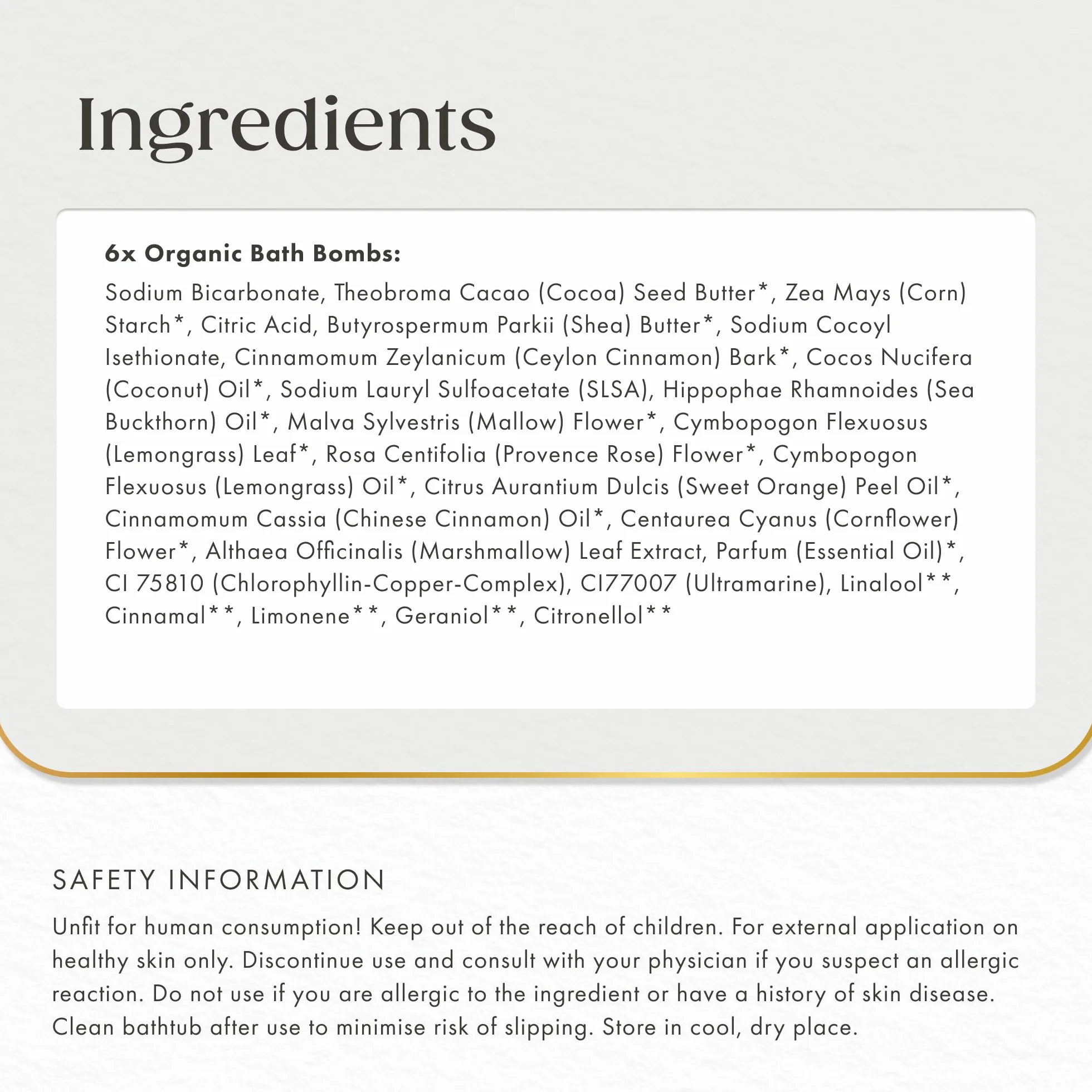 Ingredients

6x Organic Bath Bombs:

Sodium Bicarbonate, Theobroma Cacao (Cocoa) Seed Butter*, Zea Mays (Corn) Starch*, Citric Acid, Butyrospermum Parkii (Shea) Butter*, Sodium Cocoyl Isethionate, Cinnamomum Zeylanicum (Ceylon Cinnamon) Bark*, Cocos Nucifera (Coconut) Oil*, Sodium Lauryl Sulfoacetate (SLSA), Hippophae Rhamnoides (Sea Buckthorn) Oil*, Malva Sylvestris (Mallow) Flower*, Cymbopogon Flexuosus (Lemongrass) Leaf*, Rosa Centifolia (Provence Rose) Flower*, Cymbopogon Flexuosus (Lemongrass) Oil*, Citrus Aurantium Dulcis (Sweet Orange) Peel Oil*, Cinnamomum Cassia (Chinese Cinnamon) Oil*, Centaurea Cyanus (Cornflower) Flower*, Althaea Officinalis (Marshmallow) Leaf Extract, Parfum (Essential Oil)*, CI 75810 (Chlorophyllin-Copper-Complex), CI77007 (Ultramarine), Linalool**, Cinnamal**, Limonene**, Geraniol**, Citronellol**

SAFETY INFORMATION

Unfit for human consumption! Keep out of the reach of children. For external application on healthy skin only. Discontinue use and consult with your physician if you suspect an allergic reaction. Do not use if you are allergic to the ingredient or have a history of skin disease. Clean bathtub after use to minimise risk of slipping. Store in cool, dry place.